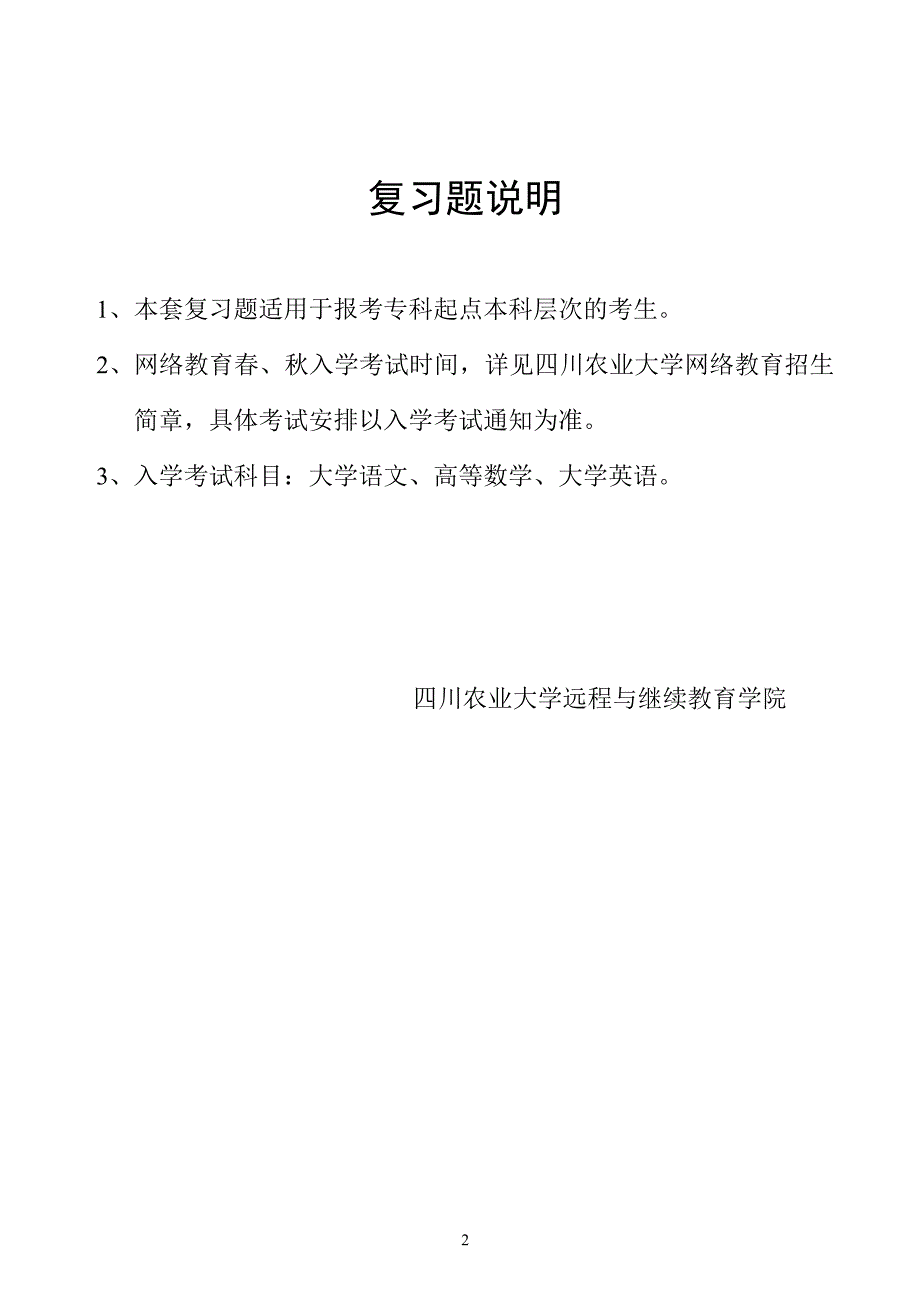 复习题说明

1、本套复习题适用于报考专科起点本科层次的考生。

2、网络教育春、秋入学考试时间，详见四川农业大学网络教育招生简章，具体考试安排以入学考试通知为准。

3、入学考试科目：大学语文、高等数学、大学英语。

四川农业大学远程与继续教育学院

2